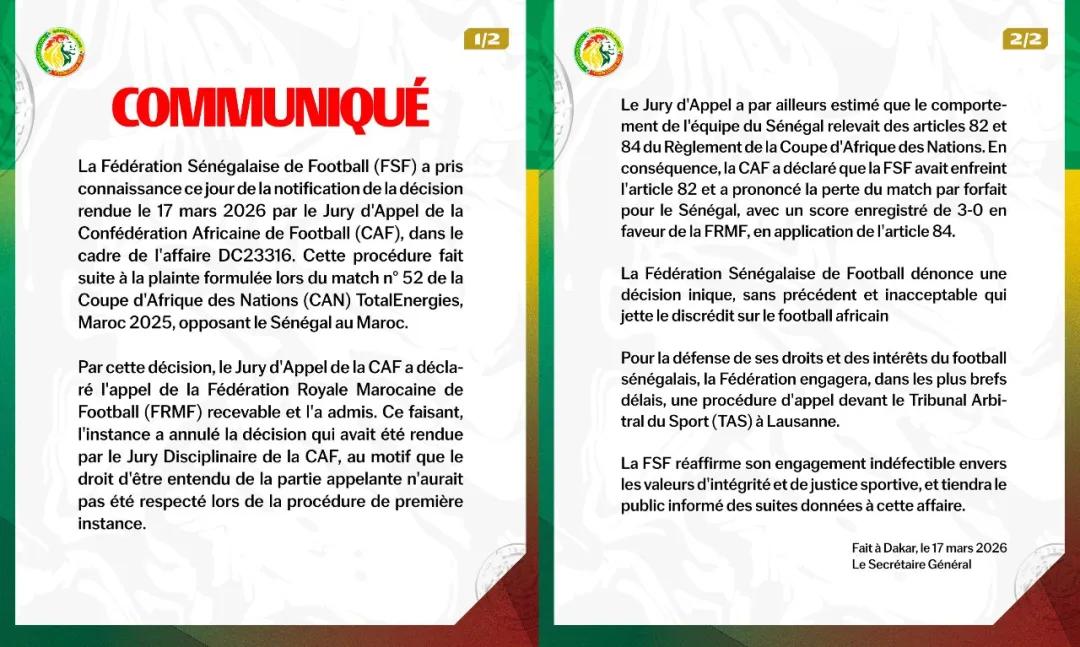 1/2

COMMUNIQUÉ

La Fédération Sénégalaise de Football (FSF) a pris connaissance ce jour de la notification de la décision rendue le 17 mars 2026 par le Jury d'Appel de la Confédération Africaine de Football (CAF), dans le cadre de l'affaire DC23316. Cette procédure fait suite à la plainte formulée lors du match n° 52 de la Coupe d'Afrique des Nations (CAN) TotalEnergies, Maroc 2025, opposant le Sénégal au Maroc.

Par cette décision, le Jury d'Appel de la CAF a déclaré l'appel de la Fédération Royale Marocaine de Football (FRMF) recevable et l'a admis. Ce faisant, l'instance a annulé la décision qui avait été rendue par le Jury Disciplinaire de la CAF, au motif que le droit d'être entendu de la partie appelante n'aurait pas été respecté lors de la procédure de première instance.

2/2

Le Jury d'Appel a par ailleurs estimé que le comportement de l'équipe du Sénégal relevait des articles 82 et 84 du Règlement de la Coupe d'Afrique des Nations. En conséquence, la CAF a déclaré que la FSF avait enfreint l'article 82 et a prononcé la perte du match par forfait pour le Sénégal, avec un score enregistré de 3-0 en faveur de la FRMF, en application de l'article 84.

La Fédération Sénégalaise de Football dénonce une décision inique, sans précédent et inacceptable qui jette le discrédit sur le football africain

Pour la défense de ses droits et des intérêts du football sénégalais, la Fédération engagera, dans les plus brefs délais, une procédure d'appel devant le Tribunal Arbitral du Sport (TAS) à Lausanne.

La FSF réaffirme son engagement indéfectible envers les valeurs d'intégrité et de justice sportive, et tiendra le public informé des suites données à cette affaire.

Fait à Dakar, le 17 mars 2026
Le Secrétaire Général